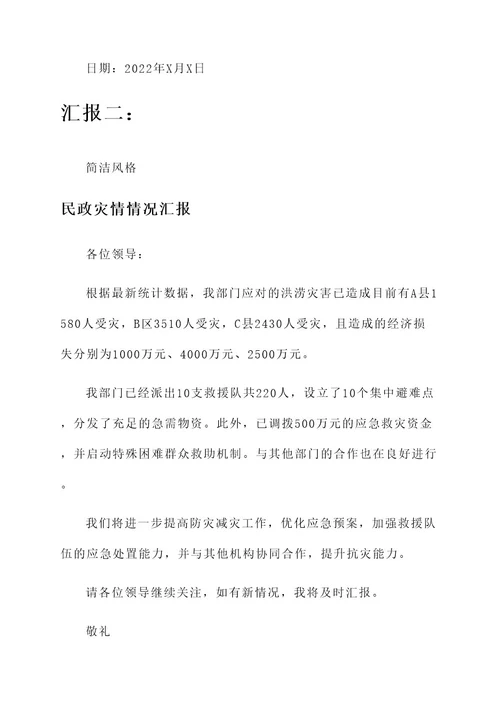 日期：2022年X月X日

汇报二：

简洁风格

民政灾情情况汇报

各位领导：

根据最新统计数据，我部门应对的洪涝灾害已造成目前有A县1580人受灾，B区3510人受灾，C县2430人受灾，且造成的经济损失分别为1000万元、4000万元、2500万元。

我部门已经派出10支救援队共220人，设立了10个集中避难点，分发了充足的急需物资。此外，已调拨500万元的应急救灾资金，并启动特殊困难群众救助机制。与其他部门的合作也在良好进行。

我们将进一步提高防灾减灾工作，优化应急预案，加强救援队伍的应急处置能力，并与其他机构协同合作，提升抗灾能力。

请各位领导继续关注，如有新情况，我将及时汇报。

敬礼